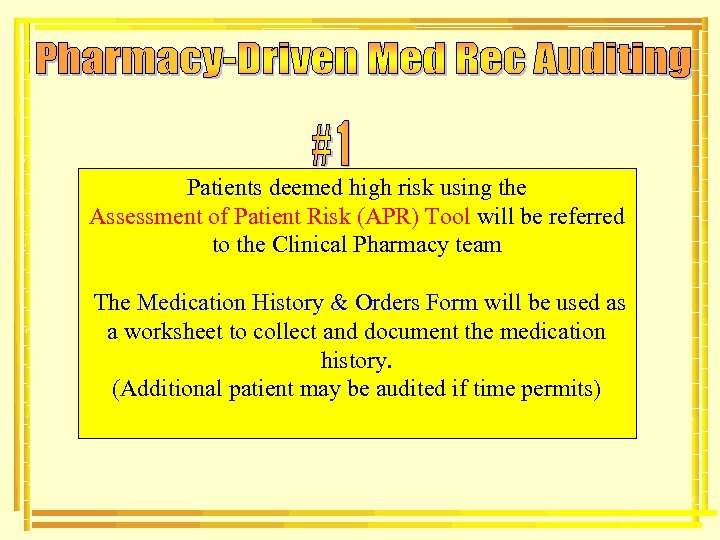 Pharmacy-Driven Med Rec Auditing

#1

Patients deemed high risk using the Assessment of Patient Risk (APR) Tool will be referred to the Clinical Pharmacy team

The Medication History & Orders Form will be used as a worksheet to collect and document the medication history.
(Additional patient may be audited if time permits)